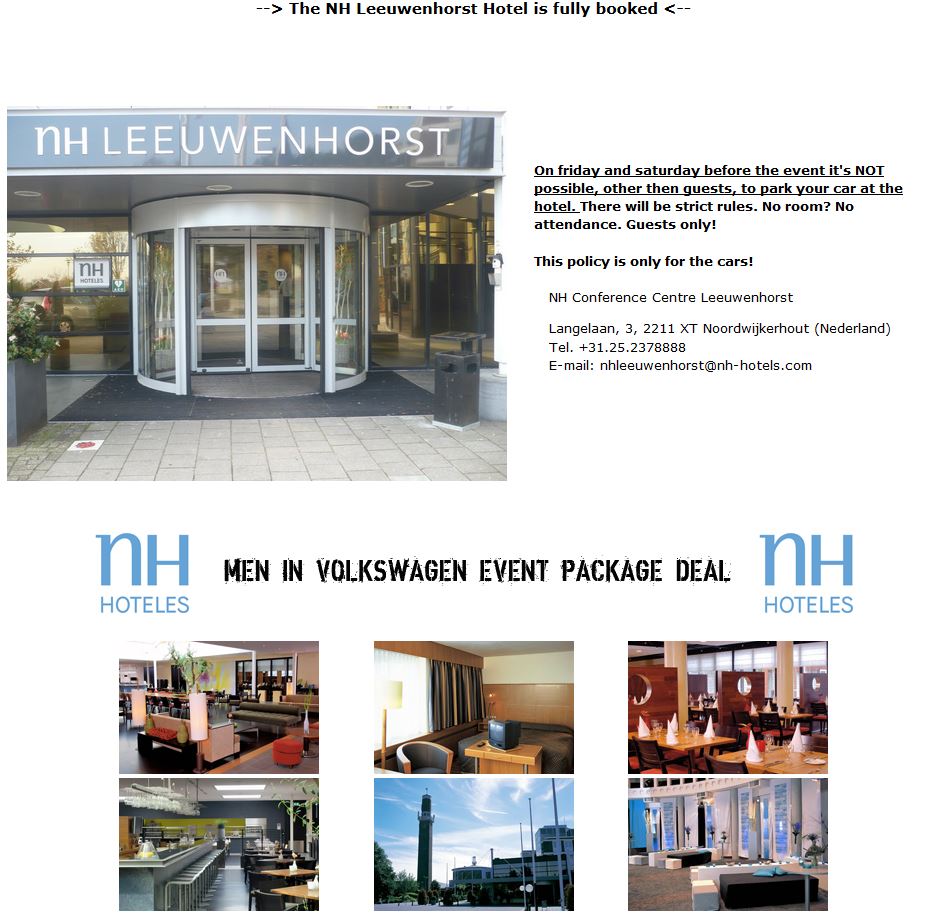 --> The NH Leeuwenhorst Hotel is fully booked <--

nH LEEUWENHORST

nH HOTELES

On friday and saturday before the event it's NOT possible, other then guests, to park your car at the hotel. There will be strict rules. No room? No attendance. Guests only!

This policy is only for the cars!

NH Conference Centre Leeuwenhorst

Langelaan, 3, 2211 XT Noordwijkerhout (Nederland)
Tel. +31.25.2378888
E-mail: nhleeuwenhorst@nh-hotels.com

nH HOTELES

MEN IN VOLKSWAGEN EVENT PACKAGE DEAL

nH HOTELES